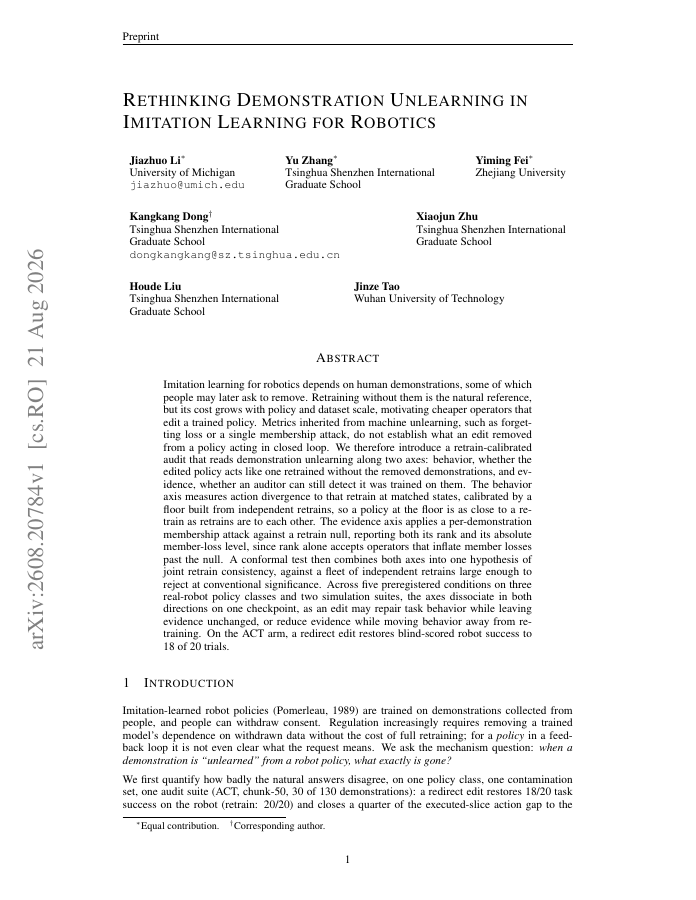 Preprint

RETHINKING DEMONSTRATION UNLEARNING IN IMITATION LEARNING FOR ROBOTICS

Jiazhuo Li$^*$
University of Michigan
jiazhuo@umich.edu

Yu Zhang$^*$
Tsinghua Shenzhen International Graduate School

Yiming Fei$^*$
Zhejiang University

Kangkang Dong$^\dagger$
Tsinghua Shenzhen International Graduate School
dongkangkang@sz.tsinghua.edu.cn

Xiaojun Zhu
Tsinghua Shenzhen International Graduate School

Houde Liu
Tsinghua Shenzhen International Graduate School

Jinze Tao
Wuhan University of Technology

arXiv:2608.20784v1 [cs.RO] 21 Aug 2026

ABSTRACT

Imitation learning for robotics depends on human demonstrations, some of which people may later ask to remove. Retraining without them is the natural reference, but its cost grows with policy and dataset scale, motivating cheaper operators that edit a trained policy. Metrics inherited from machine unlearning, such as forgetting loss or a single membership attack, do not establish what an edit removed from a policy acting in closed loop. We therefore introduce a retrain-calibrated audit that reads demonstration unlearning along two axes: behavior, whether the edited policy acts like one retrained without the removed demonstrations, and evidence, whether an auditor can still detect it was trained on them. The behavior axis measures action divergence to that retrain at matched states, calibrated by a floor built from independent retrains, so a policy at the floor is as close to a retrain as retrains are to each other. The evidence axis applies a per-demonstration membership attack against a retrain null, reporting both its rank and its absolute member-loss level, since rank alone accepts operators that inflate member losses past the null. A conformal test then combines both axes into one hypothesis of joint retrain consistency, against a fleet of independent retrains large enough to reject at conventional significance. Across five preregistered conditions on three real-robot policy classes and two simulation suites, the axes dissociate in both directions on one checkpoint, as an edit may repair task behavior while leaving evidence unchanged, or reduce evidence while moving behavior away from retraining. On the ACT arm, a redirect edit restores blind-scored robot success to 18 of 20 trials.

1 INTRODUCTION

Imitation-learned robot policies (Pomerleau, 1989) are trained on demonstrations collected from people, and people can withdraw consent. Regulation increasingly requires removing a trained model's dependence on withdrawn data without the cost of full retraining; for a policy in a feedback loop it is not even clear what the request means. We ask the mechanism question: when a demonstration is "unlearned" from a robot policy, what exactly is gone?

We first quantify how badly the natural answers disagree, on one policy class, one contamination set, one audit suite (ACT, chunk-50, 30 of 130 demonstrations): a redirect edit restores 18/20 task success on the robot (retrain: 20/20) and closes a quarter of the executed-slice action gap to the

$^*$Equal contribution. $^\dagger$Corresponding author.

1